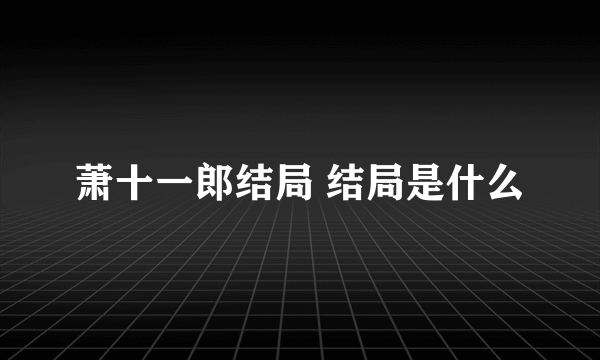 萧十一郎结局 结局是什么